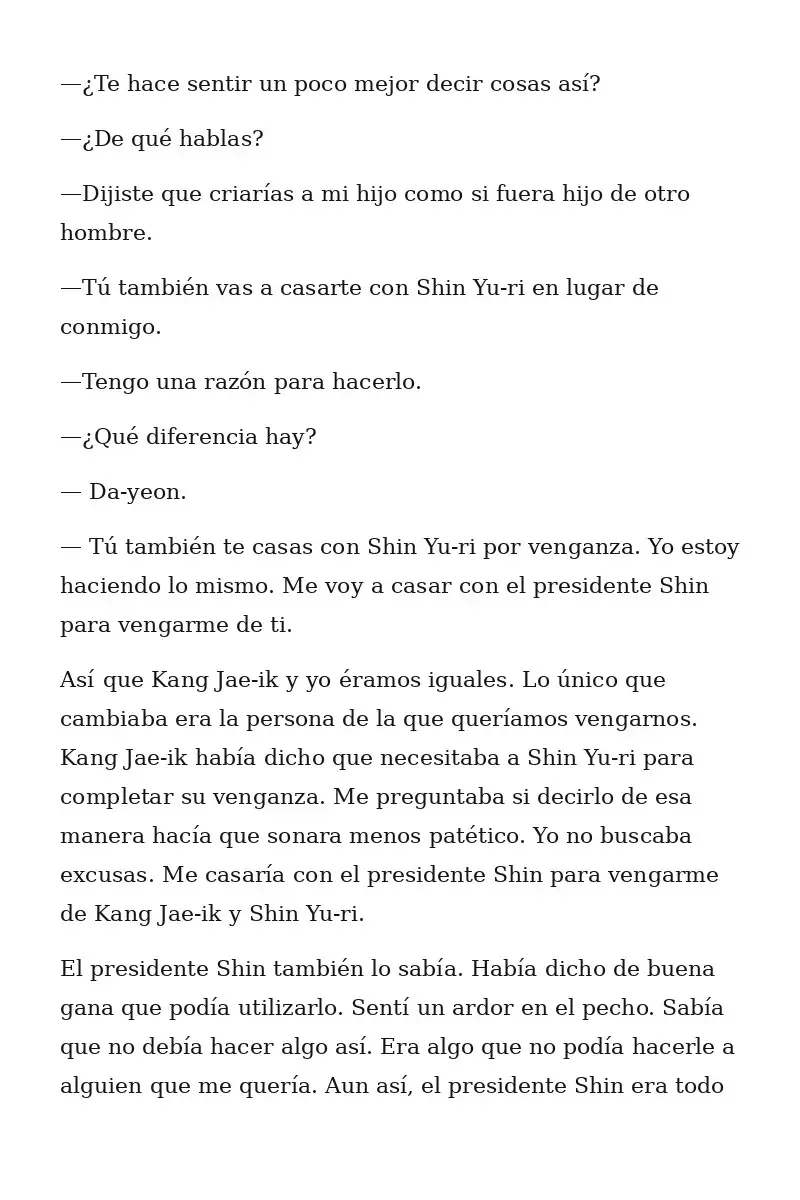 —¿Te hace sentir un poco mejor decir cosas así?

—¿De qué hablas?

—Dijiste que criarías a mi hijo como si fuera hijo de otro hombre.

—Tú también vas a casarte con Shin Yu-ri en lugar de conmigo.

—Tengo una razón para hacerlo.

—¿Qué diferencia hay?

— Da-yeon.

— Tú también te casas con Shin Yu-ri por venganza. Yo estoy haciendo lo mismo. Me voy a casar con el presidente Shin para vengarme de ti.

Así que Kang Jae-ik y yo éramos iguales. Lo único que cambiaba era la persona de la que queríamos vengarnos. Kang Jae-ik había dicho que necesitaba a Shin Yu-ri para completar su venganza. Me preguntaba si decirlo de esa manera hacía que sonara menos patético. Yo no buscaba excusas. Me casaría con el presidente Shin para vengarme de Kang Jae-ik y Shin Yu-ri.

El presidente Shin también lo sabía. Había dicho de buena gana que podía utilizarlo. Sentí un ardor en el pecho. Sabía que no debía hacer algo así. Era algo que no podía hacerle a alguien que me quería. Aun así, el presidente Shin era todo